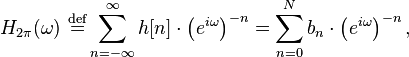 $H_{2\pi}(\omega) \stackrel{\text{def}}{=} \sum_{n=-\infty}^{\infty} h[n] \cdot \left(e^{i\omega}\right)^{-n} = \sum_{n=0}^{N} b_n \cdot \left(e^{i\omega}\right)^{-n},$